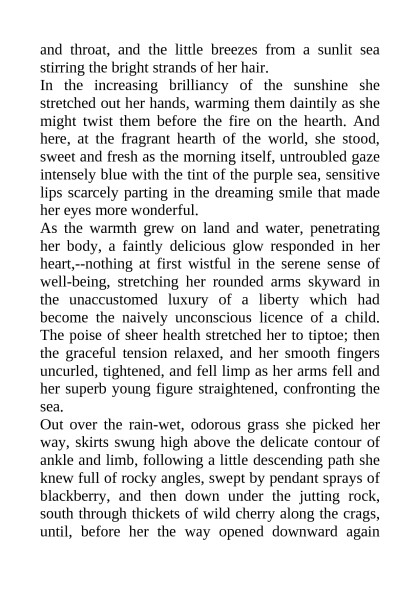 and throat, and the little breezes from a sunlit sea stirring the bright strands of her hair.

In the increasing brilliancy of the sunshine she stretched out her hands, warming them daintily as she might twist them before the fire on the hearth. And here, at the fragrant hearth of the world, she stood, sweet and fresh as the morning itself, untroubled gaze intensely blue with the tint of the purple sea, sensitive lips scarcely parting in the dreaming smile that made her eyes more wonderful.

As the warmth grew on land and water, penetrating her body, a faintly delicious glow responded in her heart,--nothing at first wistful in the serene sense of well-being, stretching her rounded arms skyward in the unaccustomed luxury of a liberty which had become the naively unconscious licence of a child. The poise of sheer health stretched her to tiptoe; then the graceful tension relaxed, and her smooth fingers uncurled, tightened, and fell limp as her arms fell and her superb young figure straightened, confronting the sea.

Out over the rain-wet, odorous grass she picked her way, skirts swung high above the delicate contour of ankle and limb, following a little descending path she knew full of rocky angles, swept by pendant sprays of blackberry, and then down under the jutting rock, south through thickets of wild cherry along the crags, until, before her the way opened downward again